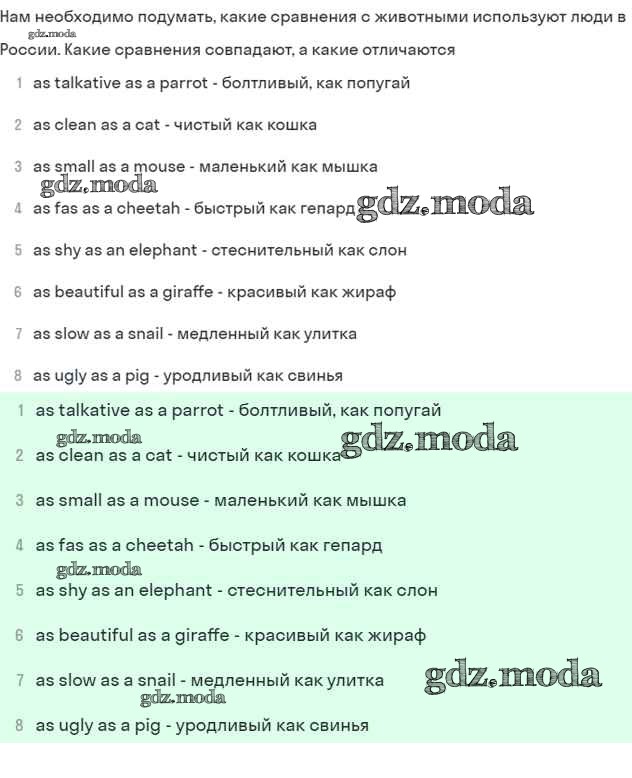 Нам необходимо подумать, какие сравнения с животными используют люди в России. Какие сравнения совпадают, а какие отличаются

gdz.moda

1 as talkative as a parrot - болтливый, как попугай

2 as clean as a cat - чистый как кошка

3 as small as a mouse - маленький как мышка

gdz.moda

4 as fas as a cheetah - быстрый как гепард gdz.moda

5 as shy as an elephant - стеснительный как слон

6 as beautiful as a giraffe - красивый как жираф

7 as slow as a snail - медленный как улитка

8 as ugly as a pig - уродливый как свинья

1 as talkative as a parrot - болтливый, как попугай

gdz.moda gdz.moda

2 as clean as a cat - чистый как кошка

3 as small as a mouse - маленький как мышка

4 as fas as a cheetah - быстрый как гепард

gdz.moda

5 as shy as an elephant - стеснительный как слон

6 as beautiful as a giraffe - красивый как жираф

7 as slow as a snail - медленный как улитка gdz.moda

gdz.moda

8 as ugly as a pig - уродливый как свинья